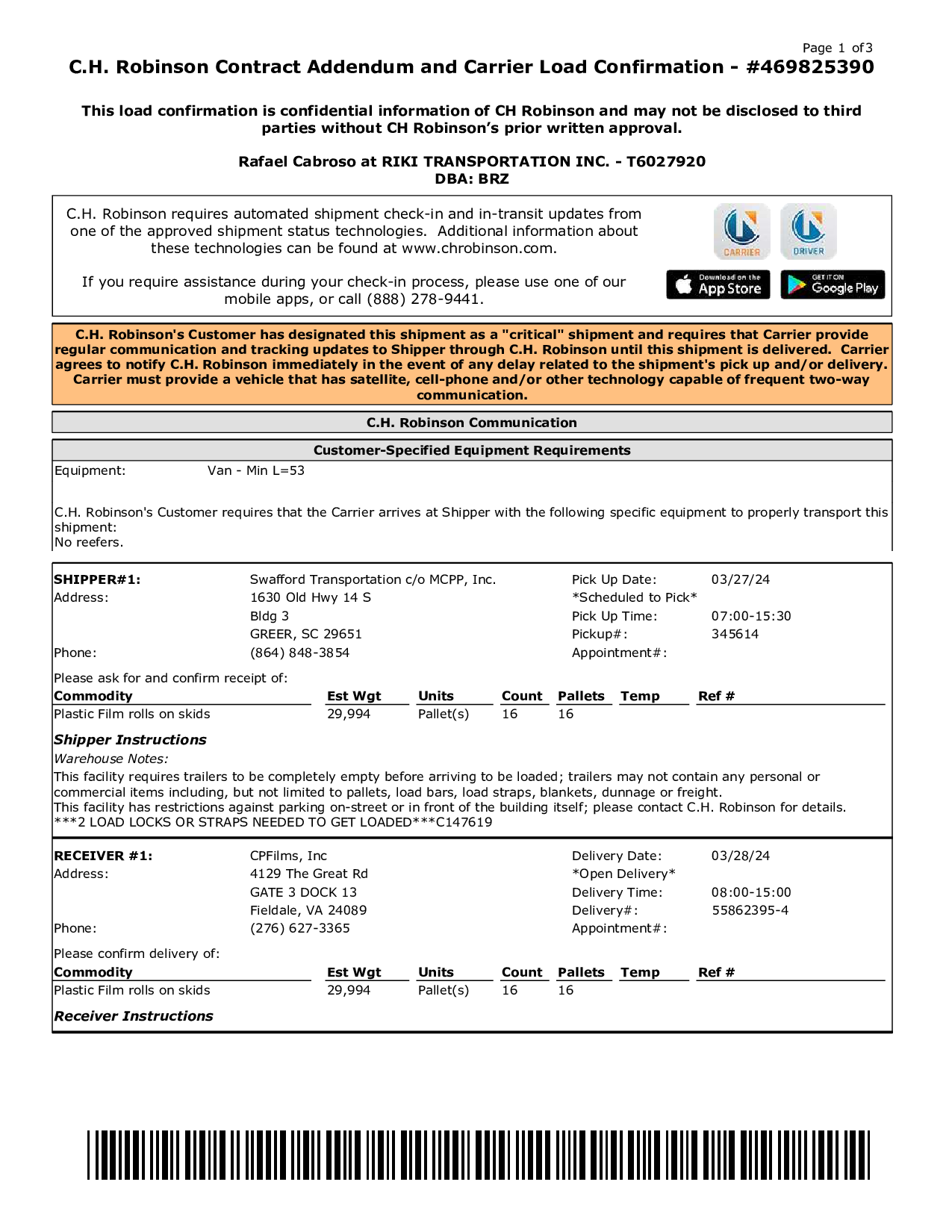 Page 1 of3

C.H. Robinson Contract Addendum and Carrier Load Confirmation - #469825390

This load confirmation is confidential information of CH Robinson and may not be disclosed to third parties without CH Robinson's prior written approval.

Rafael Cabroso at RIKI TRANSPORTATION INC. - T6027920
DBA: BRZ

C.H. Robinson requires automated shipment check-in and in-transit updates from one of the approved shipment status technologies. Additional information about these technologies can be found at www.chrobinson.com.

If you require assistance during your check-in process, please use one of our mobile apps, or call (888) 278-9441.

CARRIER DRIVER

Download on the App Store GET IT ON Google Play

C.H. Robinson's Customer has designated this shipment as a "critical" shipment and requires that Carrier provide regular communication and tracking updates to Shipper through C.H. Robinson until this shipment is delivered. Carrier agrees to notify C.H. Robinson immediately in the event of any delay related to the shipment's pick up and/or delivery. Carrier must provide a vehicle that has satellite, cell-phone and/or other technology capable of frequent two-way communication.

C.H. Robinson Communication

Customer-Specified Equipment Requirements

Equipment: Van - Min L=53

C.H. Robinson's Customer requires that the Carrier arrives at Shipper with the following specific equipment to properly transport this shipment:
No reefers.

SHIPPER#1: Swafford Transportation c/o MCPP, Inc.
Address: 1630 Old Hwy 14 S
Bldg 3
GREER, SC 29651
Phone: (864) 848-3854

Pick Up Date: 03/27/24
*Scheduled to Pick*
Pick Up Time: 07:00-15:30
Pickup#: 345614
Appointment#:

Please ask for and confirm receipt of:

| Commodity | Est Wgt | Units | Count | Pallets | Temp | Ref # |
|---|---|---|---|---|---|---|
| Plastic Film rolls on skids | 29,994 | Pallet(s) | 16 | 16 | | |

Shipper Instructions
Warehouse Notes:
This facility requires trailers to be completely empty before arriving to be loaded; trailers may not contain any personal or commercial items including, but not limited to pallets, load bars, load straps, blankets, dunnage or freight.
This facility has restrictions against parking on-street or in front of the building itself; please contact C.H. Robinson for details.
***2 LOAD LOCKS OR STRAPS NEEDED TO GET LOADED***C147619

RECEIVER #1: CPFilms, Inc
Address: 4129 The Great Rd
GATE 3 DOCK 13
Fieldale, VA 24089
Phone: (276) 627-3365

Delivery Date: 03/28/24
*Open Delivery*
Delivery Time: 08:00-15:00
Delivery#: 55862395-4
Appointment#:

Please confirm delivery of:

| Commodity | Est Wgt | Units | Count | Pallets | Temp | Ref # |
|---|---|---|---|---|---|---|
| Plastic Film rolls on skids | 29,994 | Pallet(s) | 16 | 16 | | |

Receiver Instructions